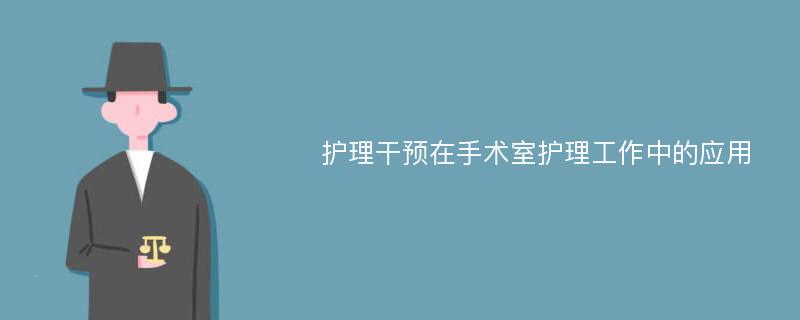 护理干预在手术室护理工作中的应用